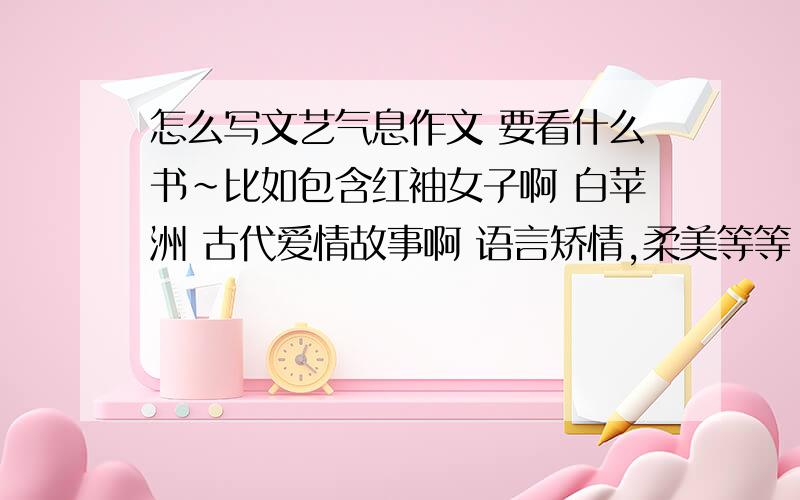 怎么写文艺气息作文 要看什么书~比如包含红袖女子啊 白苹洲 古代爱情故事啊 语言矫情,柔美等等